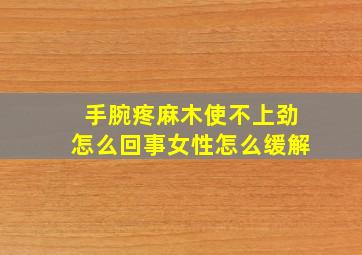 手腕疼麻木使不上劲
怎么回事女性怎么缓解